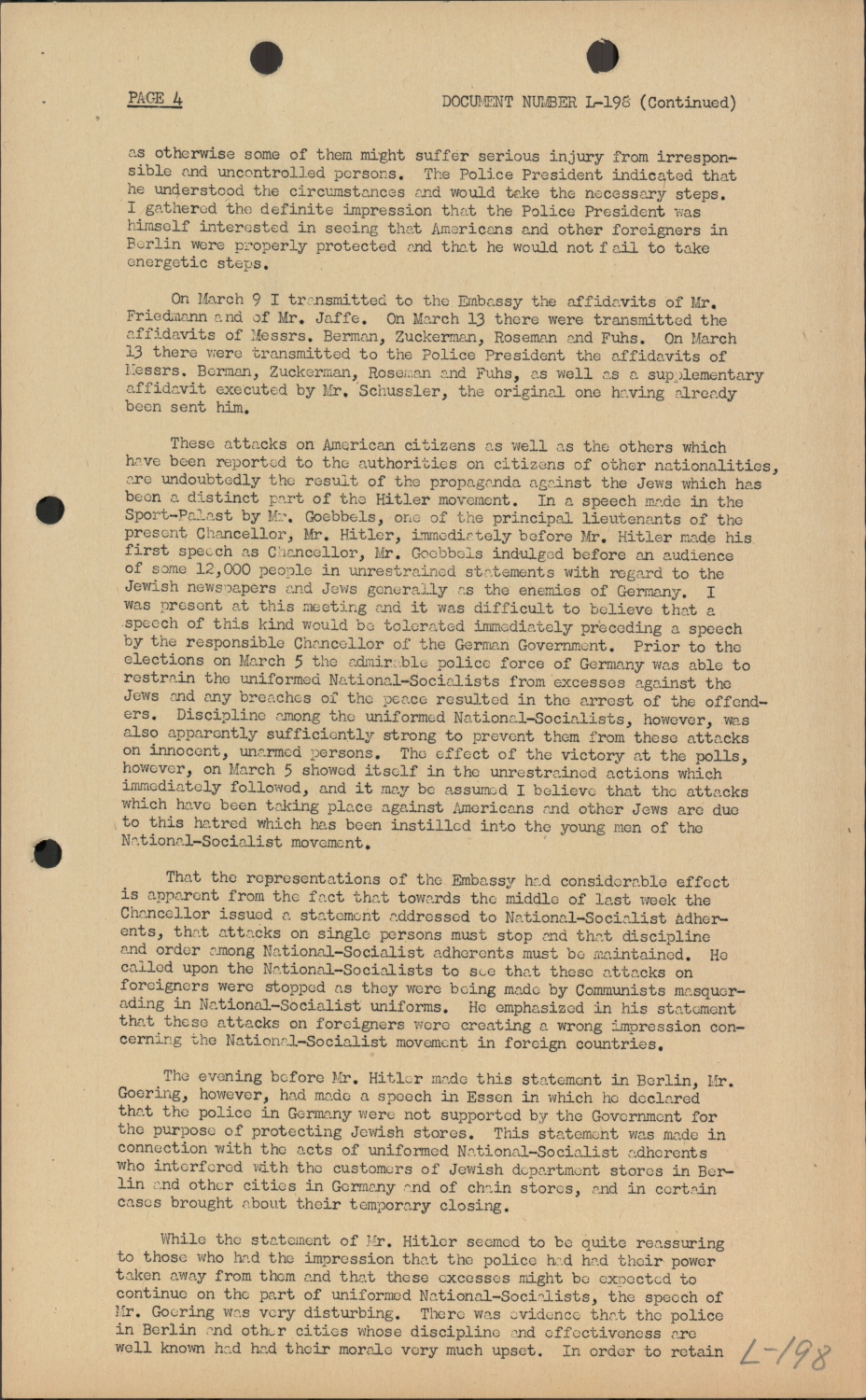 PAGE 4 DOCUMENT NUMBER L-198 (Continued)

as otherwise some of them might suffer serious injury from irresponsible and uncontrolled persons. The Police President indicated that he understood the circumstances and would take the necessary steps. I gathered the definite impression that the Police President was himself interested in seeing that Americans and other foreigners in Berlin were properly protected and that he would not fail to take energetic steps.

On March 9 I transmitted to the Embassy the affidavits of Mr. Friedmann and of Mr. Jaffe. On March 13 there were transmitted the affidavits of Messrs. Berman, Zuckerman, Roseman and Fuhs. On March 13 there were transmitted to the Police President the affidavits of Messrs. Berman, Zuckerman, Roseman and Fuhs, as well as a supplementary affidavit executed by Mr. Schussler, the original one having already been sent him.

These attacks on American citizens as well as the others which have been reported to the authorities on citizens of other nationalities, are undoubtedly the result of the propaganda against the Jews which has been a distinct part of the Hitler movement. In a speech made in the Sport-Palast by Mr. Goebbels, one of the principal lieutenants of the present Chancellor, Mr. Hitler, immediately before Mr. Hitler made his first speech as Chancellor, Mr. Goebbels indulged before an audience of some 12,000 people in unrestrained statements with regard to the Jewish newspapers and Jews generally as the enemies of Germany. I was present at this meeting and it was difficult to believe that a speech of this kind would be tolerated immediately preceding a speech by the responsible Chancellor of the German Government. Prior to the elections on March 5 the admirable police force of Germany was able to restrain the uniformed National-Socialists from excesses against the Jews and any breaches of the peace resulted in the arrest of the offenders. Discipline among the uniformed National-Socialists, however, was also apparently sufficiently strong to prevent them from these attacks on innocent, unarmed persons. The effect of the victory at the polls, however, on March 5 showed itself in the unrestrained actions which immediately followed, and it may be assumed I believe that the attacks which have been taking place against Americans and other Jews are due to this hatred which has been instilled into the young men of the National-Socialist movement.

That the representations of the Embassy had considerable effect is apparent from the fact that towards the middle of last week the Chancellor issued a statement addressed to National-Socialist adherents, that attacks on single persons must stop and that discipline and order among National-Socialist adherents must be maintained. He called upon the National-Socialists to see that these attacks on foreigners were stopped as they were being made by Communists masquerading in National-Socialist uniforms. He emphasized in his statement that these attacks on foreigners were creating a wrong impression concerning the National-Socialist movement in foreign countries.

The evening before Mr. Hitler made this statement in Berlin, Mr. Goering, however, had made a speech in Essen in which he declared that the police in Germany were not supported by the Government for the purpose of protecting Jewish stores. This statement was made in connection with the acts of uniformed National-Socialist adherents who interfered with the customers of Jewish department stores in Berlin and other cities in Germany and of chain stores, and in certain cases brought about their temporary closing.

While the statement of Mr. Hitler seemed to be quite reassuring to those who had the impression that the police had had their power taken away from them and that these excesses might be expected to continue on the part of uniformed National-Socialists, the speech of Mr. Goering was very disturbing. There was evidence that the police in Berlin and other cities whose discipline and effectiveness are well known had had their morale very much upset. In order to retain

L-198